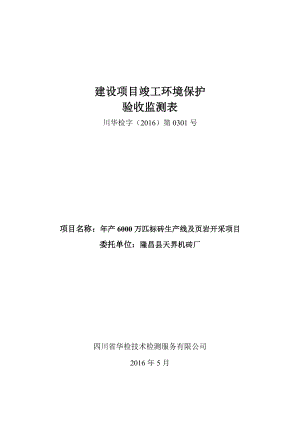 建设项目竣工环境保护
验收监测表
川华检字（2016）第 0301 号

项目名称：年产 6000 万匹标砖生产线及页岩开采项目
委托单位：隆昌县天界机砖厂

四川省华检技术检测服务有限公司
2016 年 5 月